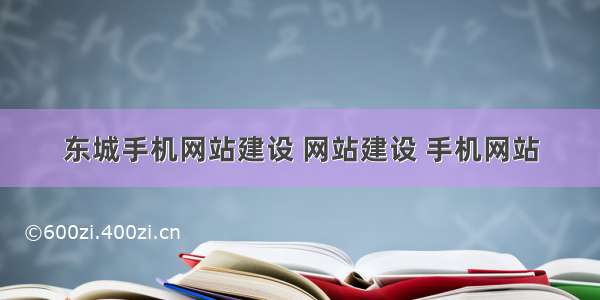 东城手机网站建设 网站建设 手机网站

©600zi.400zi.cn